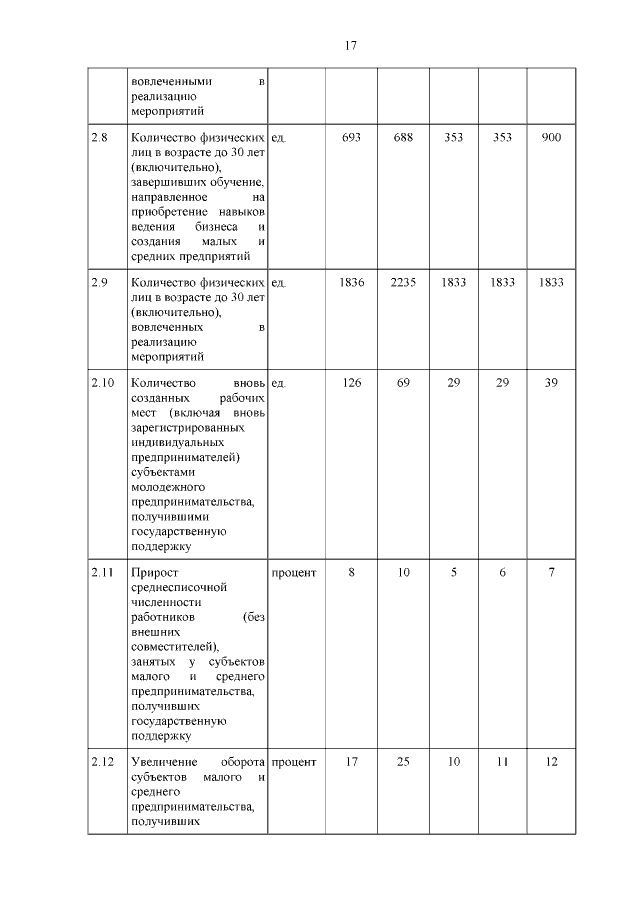 17

| | | | | | | | |
|---|---|---|---|---|---|---|---|
| | вовлеченными в реализацию мероприятий | | | | | | |
| 2.8 | Количество физических лиц в возрасте до 30 лет (включительно), завершивших обучение, направленное на приобретение навыков ведения бизнеса и создания малых и средних предприятий | ед. | 693 | 688 | 353 | 353 | 900 |
| 2.9 | Количество физических лиц в возрасте до 30 лет (включительно), вовлеченных в реализацию мероприятий | ед. | 1836 | 2235 | 1833 | 1833 | 1833 |
| 2.10 | Количество вновь созданных рабочих мест (включая вновь зарегистрированных индивидуальных предпринимателей) субъектами молодежного предпринимательства, получившими государственную поддержку | ед. | 126 | 69 | 29 | 29 | 39 |
| 2.11 | Прирост среднесписочной численности работников (без внешних совместителей), занятых у субъектов малого и среднего предпринимательства, получивших государственную поддержку | процент | 8 | 10 | 5 | 6 | 7 |
| 2.12 | Увеличение оборота субъектов малого и среднего предпринимательства, получивших | процент | 17 | 25 | 10 | 11 | 12 |